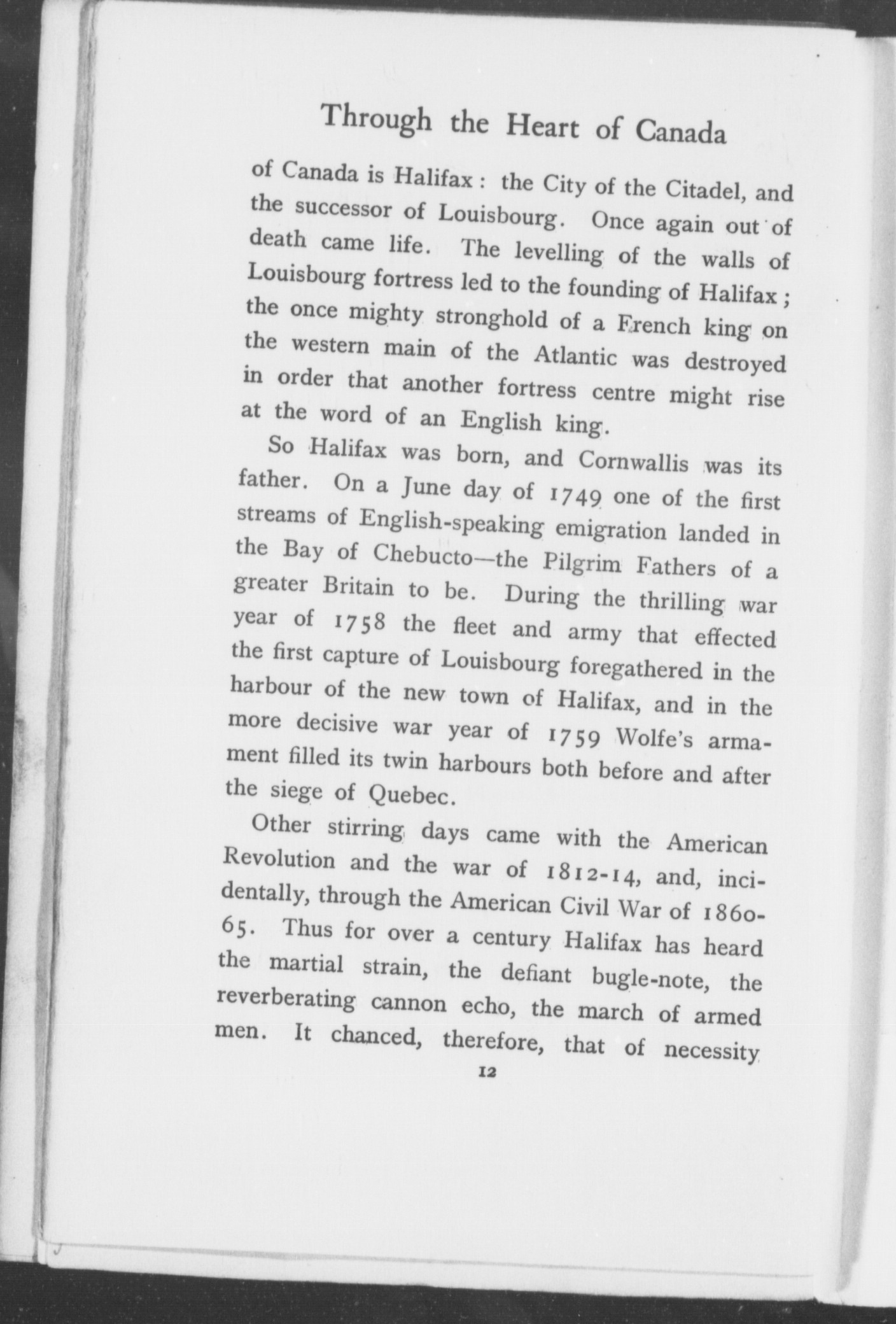 Through the Heart of Canada

of Canada is Halifax: the City of the Citadel, and the successor of Louisbourg. Once again out of death came life. The levelling of the walls of Louisbourg fortress led to the founding of Halifax; the once mighty stronghold of a French king on the western main of the Atlantic was destroyed in order that another fortress centre might rise at the word of an English king.

So Halifax was born, and Cornwallis was its father. On a June day of 1749 one of the first streams of English-speaking emigration landed in the Bay of Chebucto—the Pilgrim Fathers of a greater Britain to be. During the thrilling war year of 1758 the fleet and army that effected the first capture of Louisbourg foregathered in the harbour of the new town of Halifax, and in the more decisive war year of 1759 Wolfe's armament filled its twin harbours both before and after the siege of Quebec.

Other stirring days came with the American Revolution and the war of 1812-14, and, incidentally, through the American Civil War of 1860-65. Thus for over a century Halifax has heard the martial strain, the defiant bugle-note, the reverberating cannon echo, the march of armed men. It chanced, therefore, that of necessity

12